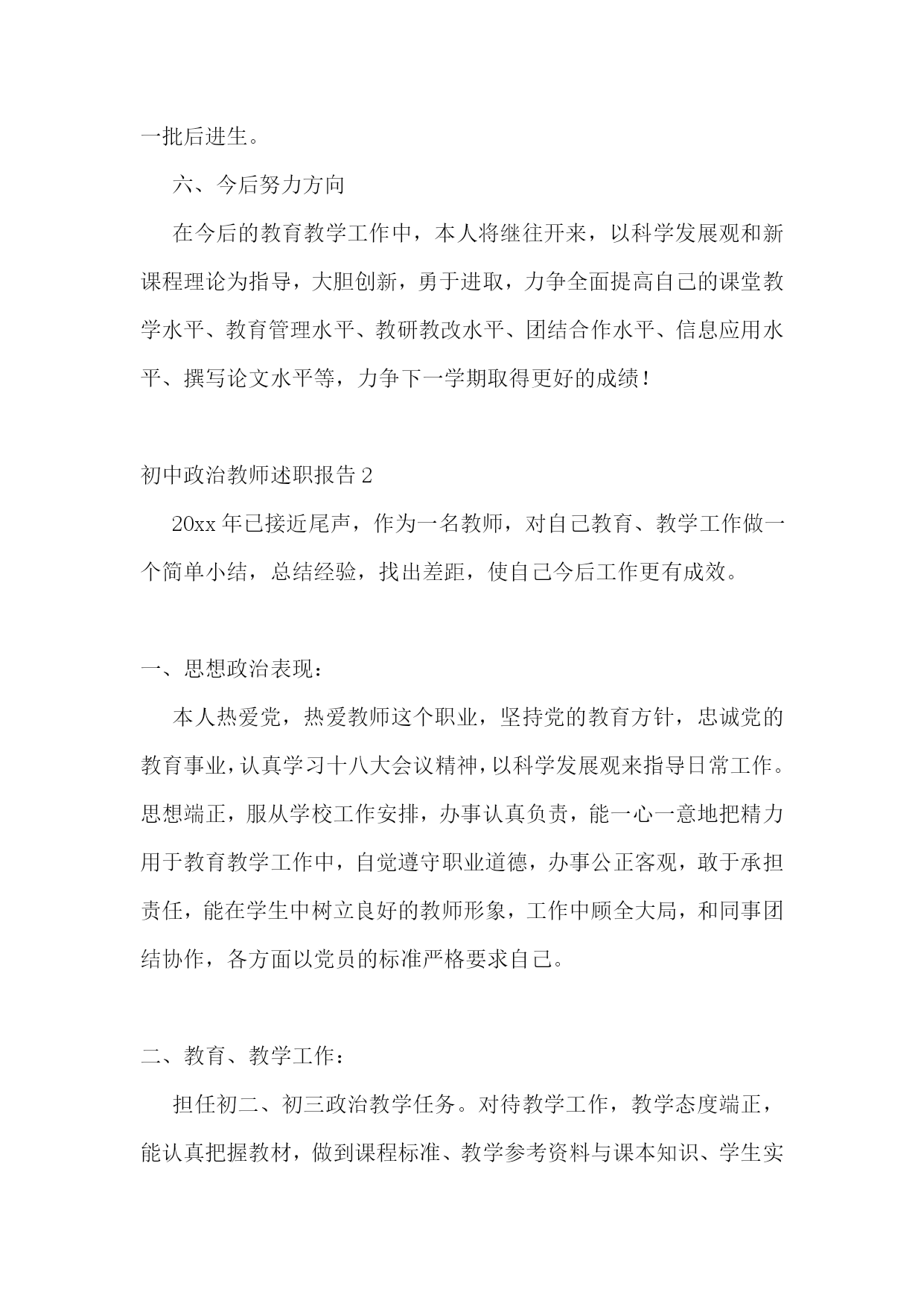 一批后进生。

六、今后努力方向

在今后的教育教学工作中，本人将继往开来，以科学发展观和新课程理论为指导，大胆创新，勇于进取，力争全面提高自己的课堂教学水平、教育管理水平、教研教改水平、团结合作水平、信息应用水平、撰写论文水平等，力争下一学期取得更好的成绩！

初中政治教师述职报告 2

20xx 年已接近尾声，作为一名教师，对自己教育、教学工作做一个简单小结，总结经验，找出差距，使自己今后工作更有成效。

一、思想政治表现：

本人热爱党，热爱教师这个职业，坚持党的教育方针，忠诚党的教育事业，认真学习十八大会议精神，以科学发展观来指导日常工作。思想端正，服从学校工作安排，办事认真负责，能一心一意地把精力用于教育教学工作中，自觉遵守职业道德，办事公正客观，敢于承担责任，能在学生中树立良好的教师形象，工作中顾全大局，和同事团结协作，各方面以党员的标准严格要求自己。

二、教育、教学工作：

担任初二、初三政治教学任务。对待教学工作，教学态度端正，能认真把握教材，做到课程标准、教学参考资料与课本知识、学生实